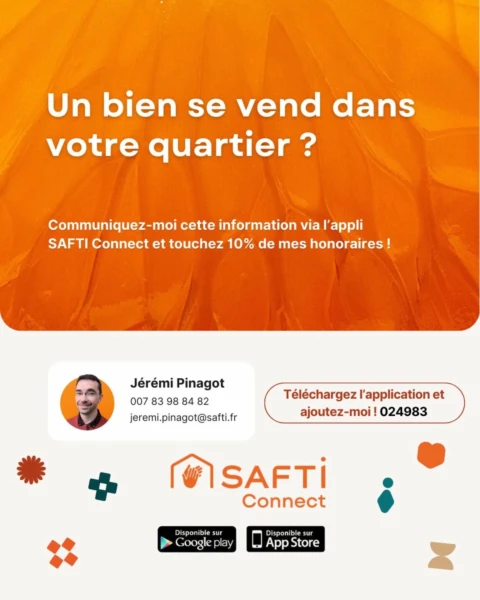 Un bien se vend dans votre quartier ?

Communiquez-moi cette information via l'appli SAFTI Connect et touchez 10% de mes honoraires !

Jérémi Pinagot
007 83 98 84 82
jeremi.pinagot@safti.fr

Téléchargez l'application et ajoutez-moi ! 024983

SAFTI
Connect

Disponible sur
Google play

Disponible sur
App Store